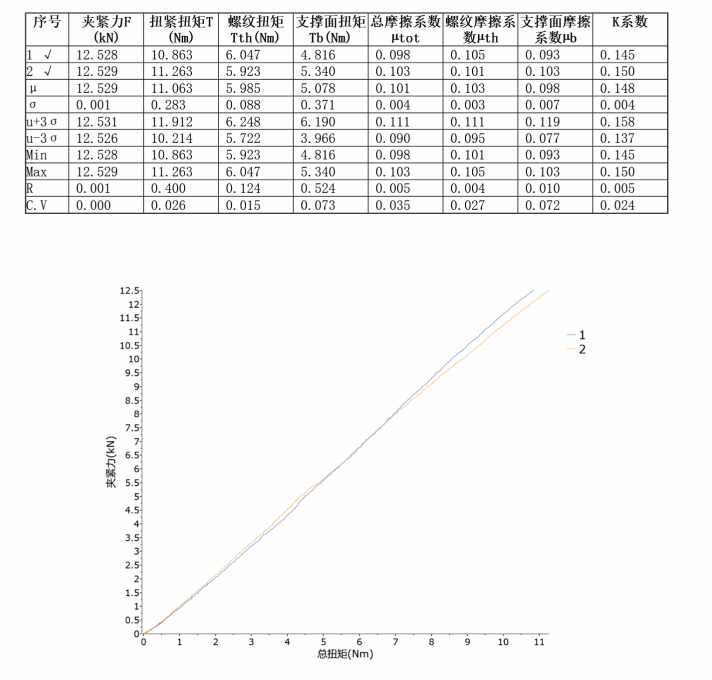 | 序号 | 夹紧力F (kN) | 扭紧扭矩T (Nm) | 螺纹扭矩 Tth(Nm) | 支撑面扭矩 Tb(Nm) | 总摩擦系数 μtot | 螺纹摩擦系数μth | 支撑面摩擦系数μb | K系数 |
|---|---|---|---|---|---|---|---|---|
| 1 √ | 12.528 | 10.863 | 6.047 | 4.816 | 0.098 | 0.105 | 0.093 | 0.145 |
| 2 √ | 12.529 | 11.263 | 5.923 | 5.340 | 0.103 | 0.101 | 0.103 | 0.150 |
| μ | 12.529 | 11.063 | 5.985 | 5.078 | 0.101 | 0.103 | 0.098 | 0.148 |
| σ | 0.001 | 0.283 | 0.088 | 0.371 | 0.004 | 0.003 | 0.007 | 0.004 |
| u+3σ | 12.531 | 11.912 | 6.248 | 6.190 | 0.111 | 0.111 | 0.119 | 0.158 |
| u-3σ | 12.526 | 10.214 | 5.722 | 3.966 | 0.090 | 0.095 | 0.077 | 0.137 |
| Min | 12.528 | 10.863 | 5.923 | 4.816 | 0.098 | 0.101 | 0.093 | 0.145 |
| Max | 12.529 | 11.263 | 6.047 | 5.340 | 0.103 | 0.105 | 0.103 | 0.150 |
| R | 0.001 | 0.400 | 0.124 | 0.524 | 0.005 | 0.004 | 0.010 | 0.005 |
| C.V | 0.000 | 0.026 | 0.015 | 0.073 | 0.035 | 0.027 | 0.072 | 0.024 |

12.5
12
11.5
11
10.5
10
9.5
9
8.5
8
7.5
7
6.5
6
5.5
5
4.5
4
3.5
3
2.5
2
1.5
1
0.5
0
夹紧力(kN)
0 1 2 3 4 5 6 7 8 9 10 11
总扭矩(Nm)
1
2